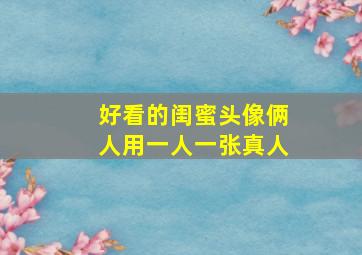 好看的闺蜜头像俩人用一人一张真人